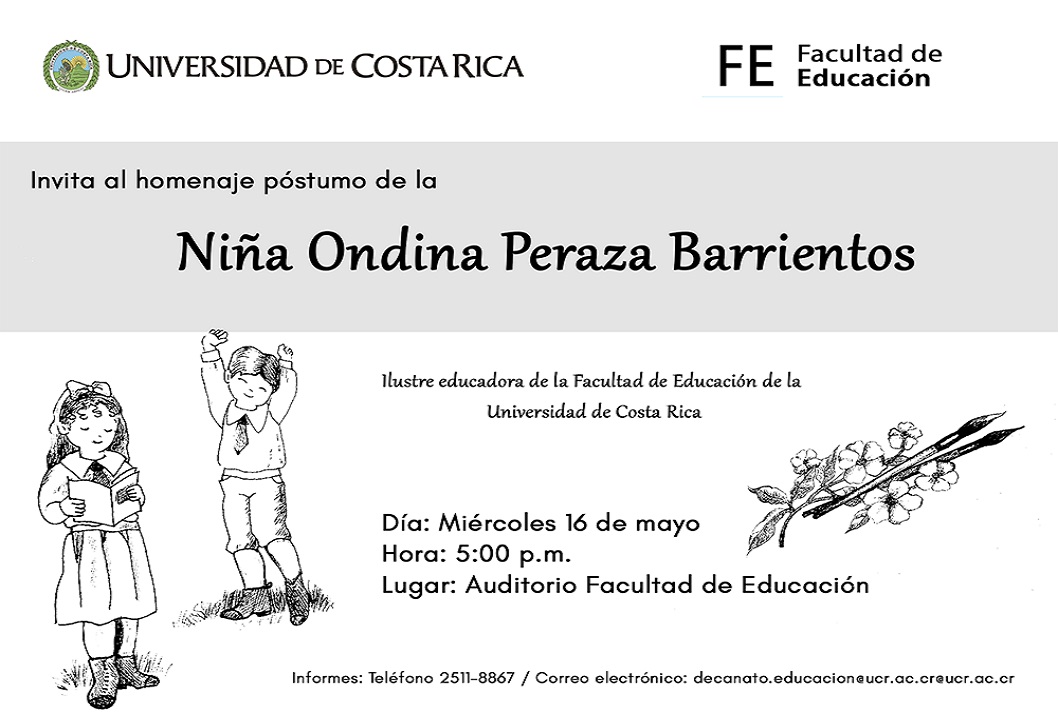 UNIVERSIDAD DE COSTA RICA

FE Facultad de Educación

Invita al homenaje póstumo de la

Niña Ondina Peraza Barrientos

Ilustre educadora de la Facultad de Educación de la Universidad de Costa Rica

Día: Miércoles 16 de mayo
Hora: 5:00 p.m.
Lugar: Auditorio Facultad de Educación

Informes: Teléfono 2511-8867 / Correo electrónico: decanato.educacion@ucr.ac.cr@ucr.ac.cr